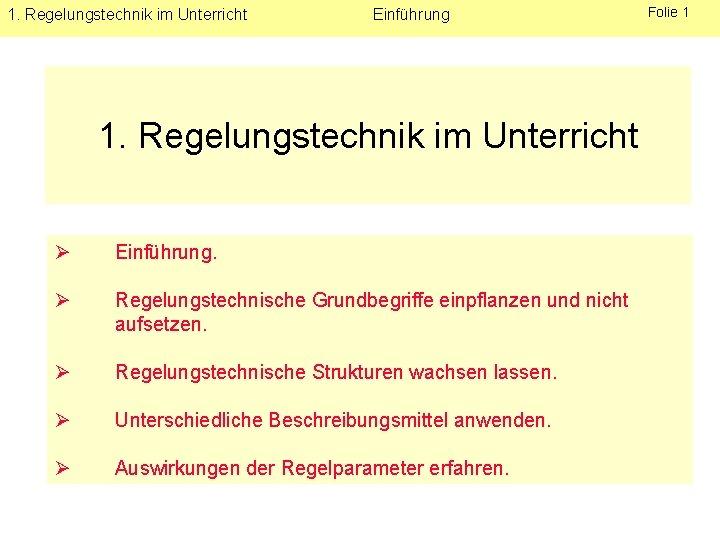 1. Regelungstechnik im Unterricht Einführung Folie 1

1. Regelungstechnik im Unterricht

➢ Einführung.

➢ Regelungstechnische Grundbegriffe einpflanzen und nicht aufsetzen.

➢ Regelungstechnische Strukturen wachsen lassen.

➢ Unterschiedliche Beschreibungsmittel anwenden.

➢ Auswirkungen der Regelparameter erfahren.